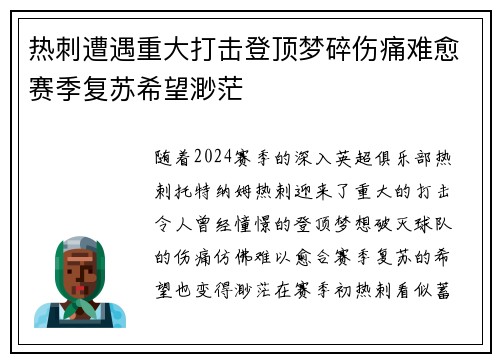 热刺遭遇重大打击登顶梦碎伤痛难愈赛季复苏希望渺茫

随着2024赛季的深入英超俱乐部热刺托特纳姆热刺迎来了重大的打击令人曾经憧憬的登顶梦想破灭球队的伤痛仿佛难以愈合赛季复苏的希望也变得渺茫在赛季初热刺看似蓄